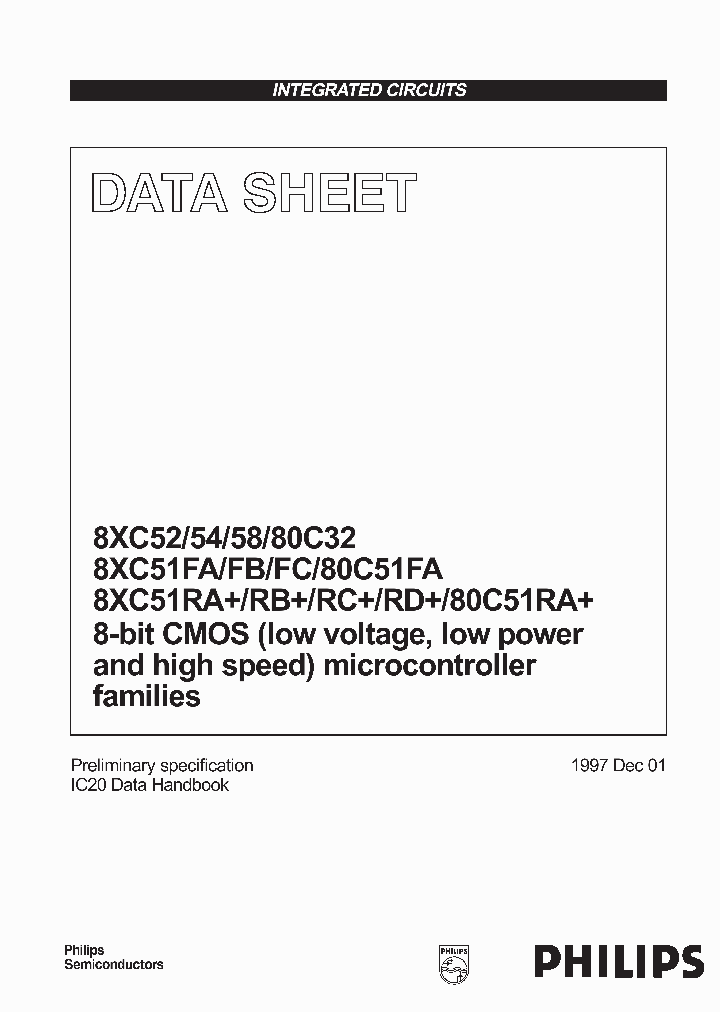 INTEGRATED CIRCUITS

DATA SHEET

8XC52/54/58/80C32
8XC51FA/FB/FC/80C51FA
8XC51RA+/RB+/RC+/RD+/80C51RA+
8-bit CMOS (low voltage, low power and high speed) microcontroller families

Preliminary specification
IC20 Data Handbook

1997 Dec 01

Philips
Semiconductors

PHILIPS

PHILIPS